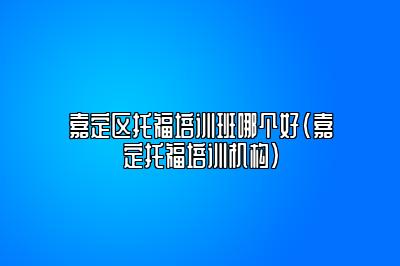 嘉定区托福培训班哪个好(嘉定托福培训机构)